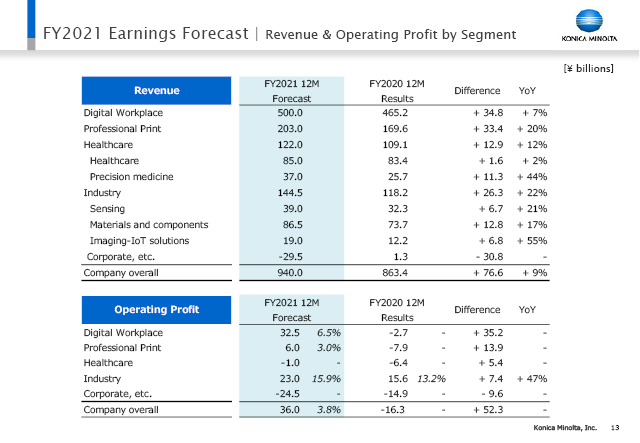 FY2021 Earnings Forecast | Revenue & Operating Profit by Segment

KONICA MINOLTA

[¥ billions]

| Revenue | FY2021 12M Forecast | FY2020 12M Results | Difference | YoY |
|---|---|---|---|---|
| Digital Workplace | 500.0 | 465.2 | + 34.8 | + 7% |
| Professional Print | 203.0 | 169.6 | + 33.4 | + 20% |
| Healthcare | 122.0 | 109.1 | + 12.9 | + 12% |
| Healthcare | 85.0 | 83.4 | + 1.6 | + 2% |
| Precision medicine | 37.0 | 25.7 | + 11.3 | + 44% |
| Industry | 144.5 | 118.2 | + 26.3 | + 22% |
| Sensing | 39.0 | 32.3 | + 6.7 | + 21% |
| Materials and components | 86.5 | 73.7 | + 12.8 | + 17% |
| Imaging-IoT solutions | 19.0 | 12.2 | + 6.8 | + 55% |
| Corporate, etc. | -29.5 | 1.3 | - 30.8 | - |
| Company overall | 940.0 | 863.4 | + 76.6 | + 9% |

| Operating Profit | FY2021 12M Forecast | | FY2020 12M Results | | Difference | YoY |
|---|---|---|---|---|---|---|
| Digital Workplace | 32.5 | 6.5% | -2.7 | - | + 35.2 | - |
| Professional Print | 6.0 | 3.0% | -7.9 | - | + 13.9 | - |
| Healthcare | -1.0 | - | -6.4 | - | + 5.4 | - |
| Industry | 23.0 | 15.9% | 15.6 | 13.2% | + 7.4 | + 47% |
| Corporate, etc. | -24.5 | - | -14.9 | - | - 9.6 | - |
| Company overall | 36.0 | 3.8% | -16.3 | - | + 52.3 | - |

Konica Minolta, Inc. 13